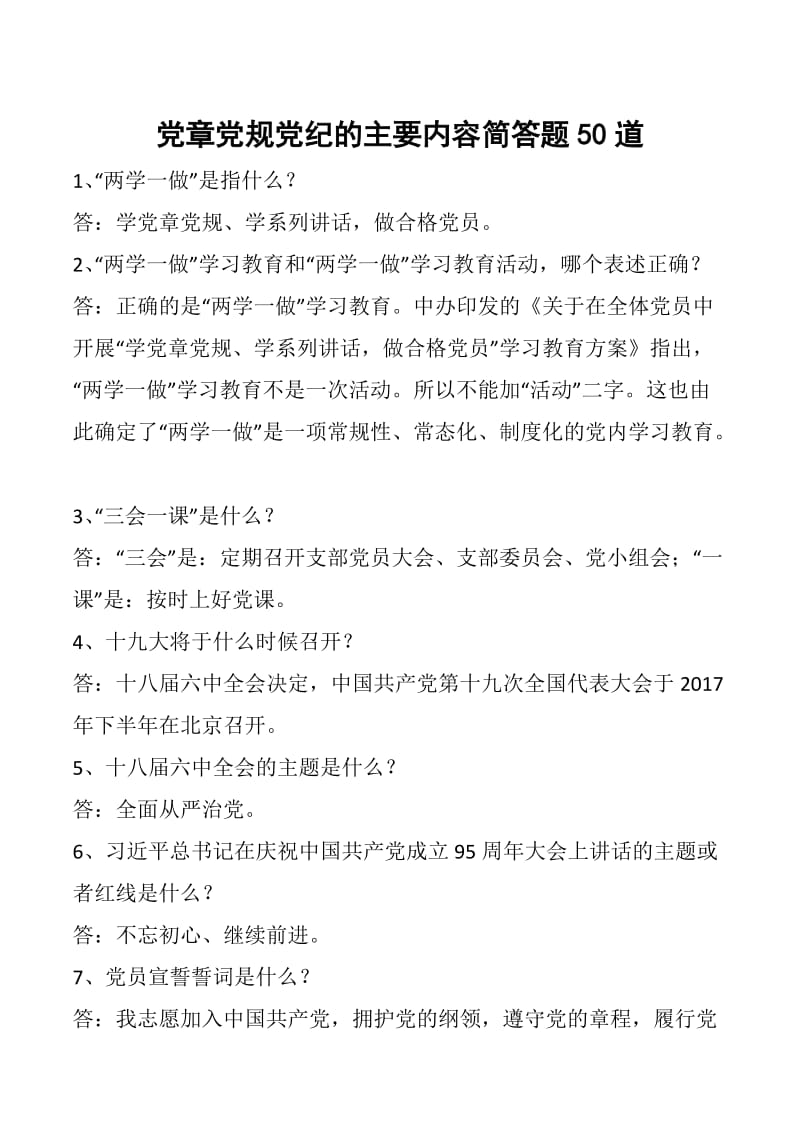 党章党规党纪的主要内容简答题 50 道

1、“两学一做”是指什么？

答：学党章党规、学系列讲话，做合格党员。

2、“两学一做”学习教育和“两学一做”学习教育活动，哪个表述正确？

答：正确的是“两学一做”学习教育。中办印发的《关于在全体党员中开展“学党章党规、学系列讲话，做合格党员”学习教育方案》指出，“两学一做”学习教育不是一次活动。所以不能加“活动”二字。这也由此确定了“两学一做”是一项常规性、常态化、制度化的党内学习教育。

3、“三会一课”是什么？

答：“三会”是：定期召开支部党员大会、支部委员会、党小组会；“一课”是：按时上好党课。

4、十九大将于什么时候召开？

答：十八届六中全会决定，中国共产党第十九次全国代表大会于 2017 年下半年在北京召开。

5、十八届六中全会的主题是什么？

答：全面从严治党。

6、习近平总书记在庆祝中国共产党成立 95 周年大会上讲话的主题或者红线是什么？

答：不忘初心、继续前进。

7、党员宣誓誓词是什么？

答：我志愿加入中国共产党，拥护党的纲领，遵守党的章程，履行党